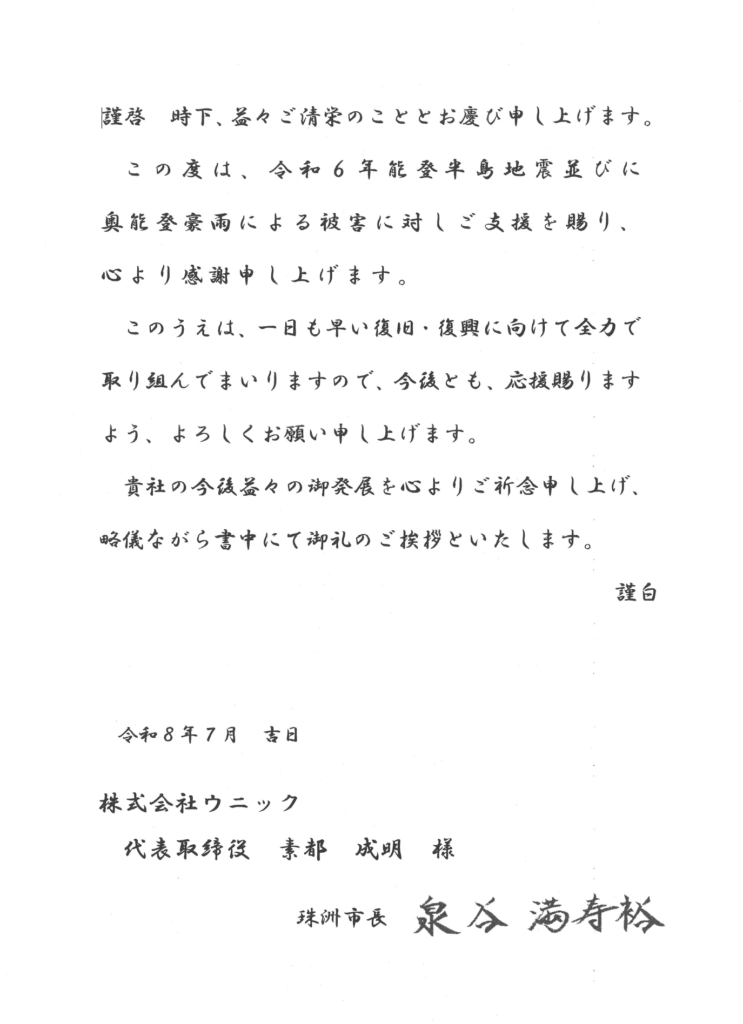 謹啓　時下、益々ご清栄のこととお慶び申し上げます。

この度は、令和６年能登半島地震並びに奥能登豪雨による被害に対しご支援を賜り、心より感謝申し上げます。

このうえは、一日も早い復旧・復興に向けて全力で取り組んでまいりますので、今後とも、応援賜りますよう、よろしくお願い申し上げます。

貴社の今後益々の御発展を心よりご祈念申し上げ、略儀ながら書中にて御礼のご挨拶といたします。

謹白

令和８年７月　吉日

株式会社ウニック

代表取締役　素都　成明　様

珠洲市長　泉谷 満寿裕